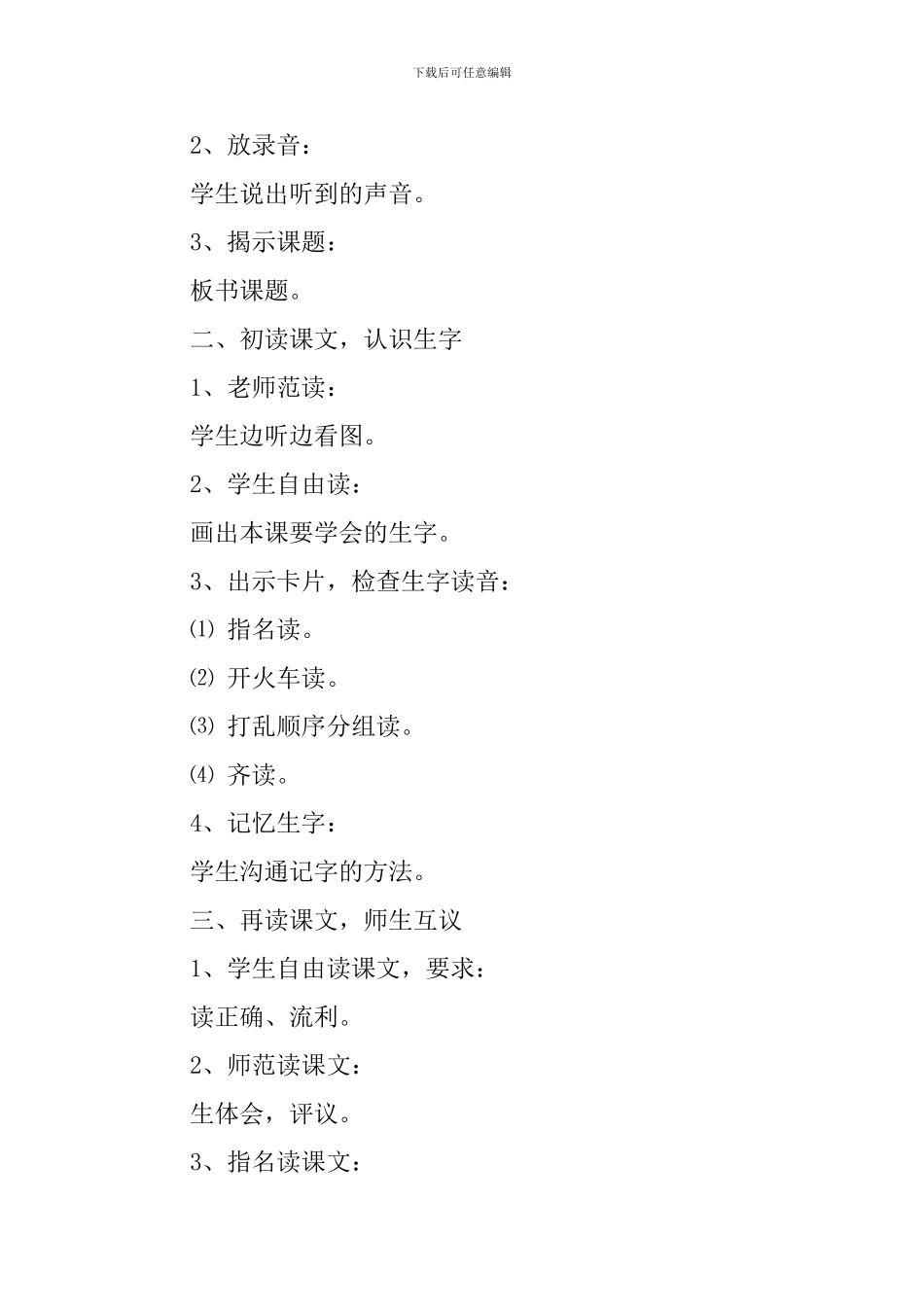 下载后可任意编辑

2、放录音：

学生说出听到的声音。

3、揭示课题：

板书课题。

二、初读课文，认识生字

1、老师范读：

学生边听边看图。

2、学生自由读：

画出本课要学会的生字。

3、出示卡片，检查生字读音：

⑴ 指名读。

⑵ 开火车读。

⑶ 打乱顺序分组读。

⑷ 齐读。

4、记忆生字：

学生沟通记字的方法。

三、再读课文，师生互议

1、学生自由读课文，要求：

读正确、流利。

2、师范读课文：

生体会，评议。

3、指名读课文：